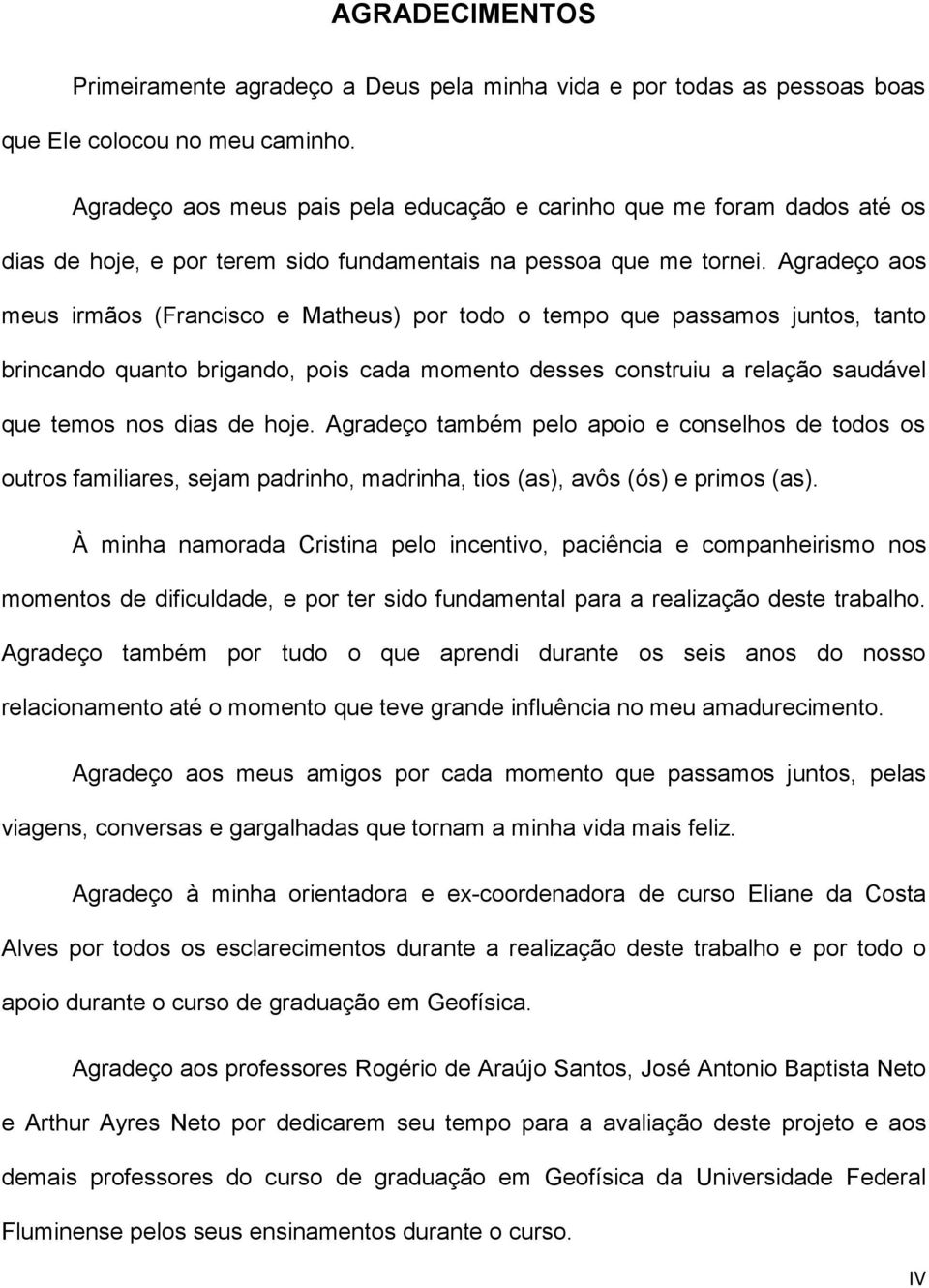 AGRADECIMENTOS

Primeiramente agradeço a Deus pela minha vida e por todas as pessoas boas que Ele colocou no meu caminho.

Agradeço aos meus pais pela educação e carinho que me foram dados até os dias de hoje, e por terem sido fundamentais na pessoa que me tornei. Agradeço aos meus irmãos (Francisco e Matheus) por todo o tempo que passamos juntos, tanto brincando quanto brigando, pois cada momento desses construiu a relação saudável que temos nos dias de hoje. Agradeço também pelo apoio e conselhos de todos os outros familiares, sejam padrinho, madrinha, tios (as), avôs (ós) e primos (as).

À minha namorada Cristina pelo incentivo, paciência e companheirismo nos momentos de dificuldade, e por ter sido fundamental para a realização deste trabalho. Agradeço também por tudo o que aprendi durante os seis anos do nosso relacionamento até o momento que teve grande influência no meu amadurecimento.

Agradeço aos meus amigos por cada momento que passamos juntos, pelas viagens, conversas e gargalhadas que tornam a minha vida mais feliz.

Agradeço à minha orientadora e ex-coordenadora de curso Eliane da Costa Alves por todos os esclarecimentos durante a realização deste trabalho e por todo o apoio durante o curso de graduação em Geofísica.

Agradeço aos professores Rogério de Araújo Santos, José Antonio Baptista Neto e Arthur Ayres Neto por dedicarem seu tempo para a avaliação deste projeto e aos demais professores do curso de graduação em Geofísica da Universidade Federal Fluminense pelos seus ensinamentos durante o curso.

IV